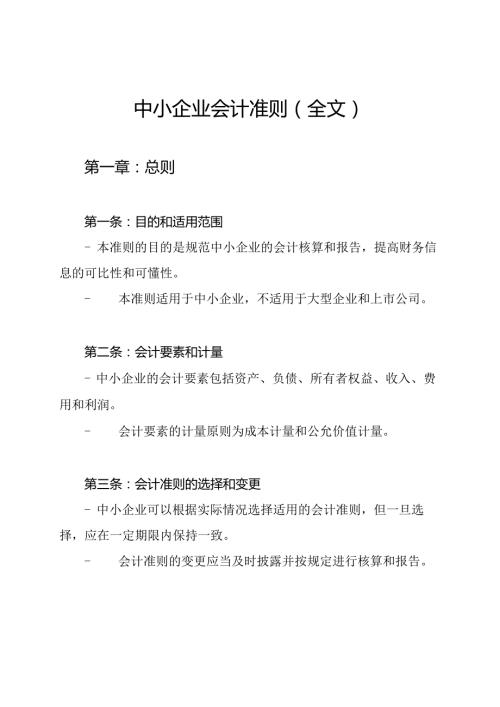 中小企业会计准则（全文）

第一章：总则

第一条：目的和适用范围

- 本准则的目的是规范中小企业的会计核算和报告，提高财务信息的可比性和可懂性。

- 本准则适用于中小企业，不适用于大型企业和上市公司。

第二条：会计要素和计量

- 中小企业的会计要素包括资产、负债、所有者权益、收入、费用和利润。

- 会计要素的计量原则为成本计量和公允价值计量。

第三条：会计准则的选择和变更

- 中小企业可以根据实际情况选择适用的会计准则，但一旦选择，应在一定期限内保持一致。

- 会计准则的变更应当及时披露并按规定进行核算和报告。